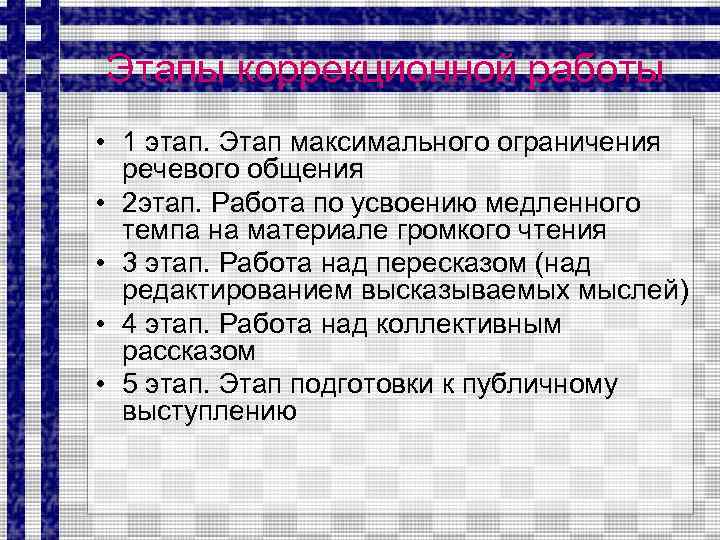 Этапы коррекционной работы

• 1 этап. Этап максимального ограничения речевого общения
• 2этап. Работа по усвоению медленного темпа на материале громкого чтения
• 3 этап. Работа над пересказом (над редактированием высказываемых мыслей)
• 4 этап. Работа над коллективным рассказом
• 5 этап. Этап подготовки к публичному выступлению